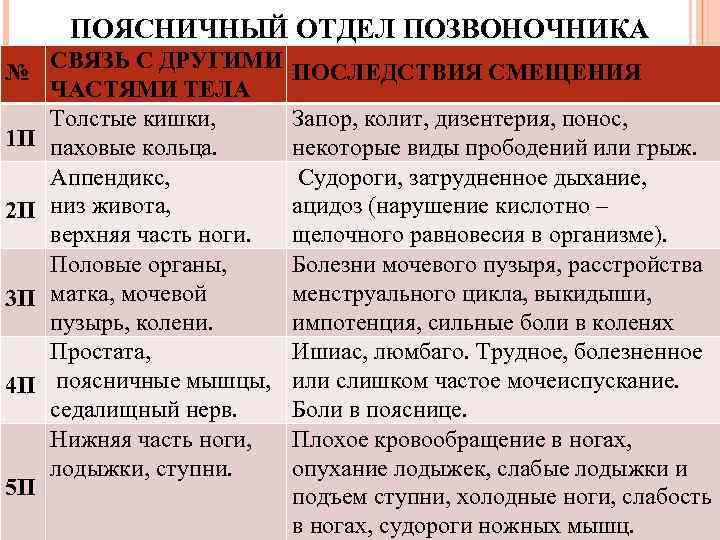 ПОЯСНИЧНЫЙ ОТДЕЛ ПОЗВОНОЧНИКА

| № | СВЯЗЬ С ДРУГИМИ ЧАСТЯМИ ТЕЛА | ПОСЛЕДСТВИЯ СМЕЩЕНИЯ |
|---|---|---|
| 1П | Толстые кишки, паховые кольца. | Запор, колит, дизентерия, понос, некоторые виды прободений или грыж. |
| 2П | Аппендикс, низ живота, верхняя часть ноги. | Судороги, затрудненное дыхание, ацидоз (нарушение кислотно – щелочного равновесия в организме). |
| 3П | Половые органы, матка, мочевой пузырь, колени. | Болезни мочевого пузыря, расстройства менструального цикла, выкидыши, импотенция, сильные боли в коленях |
| 4П | Простата, поясничные мышцы, седалищный нерв. | Ишиас, люмбаго. Трудное, болезненное или слишком частое мочеиспускание. Боли в пояснице. |
| 5П | Нижняя часть ноги, лодыжки, ступни. | Плохое кровообращение в ногах, опухание лодыжек, слабые лодыжки и подъем ступни, холодные ноги, слабость в ногах, судороги ножных мышц. |